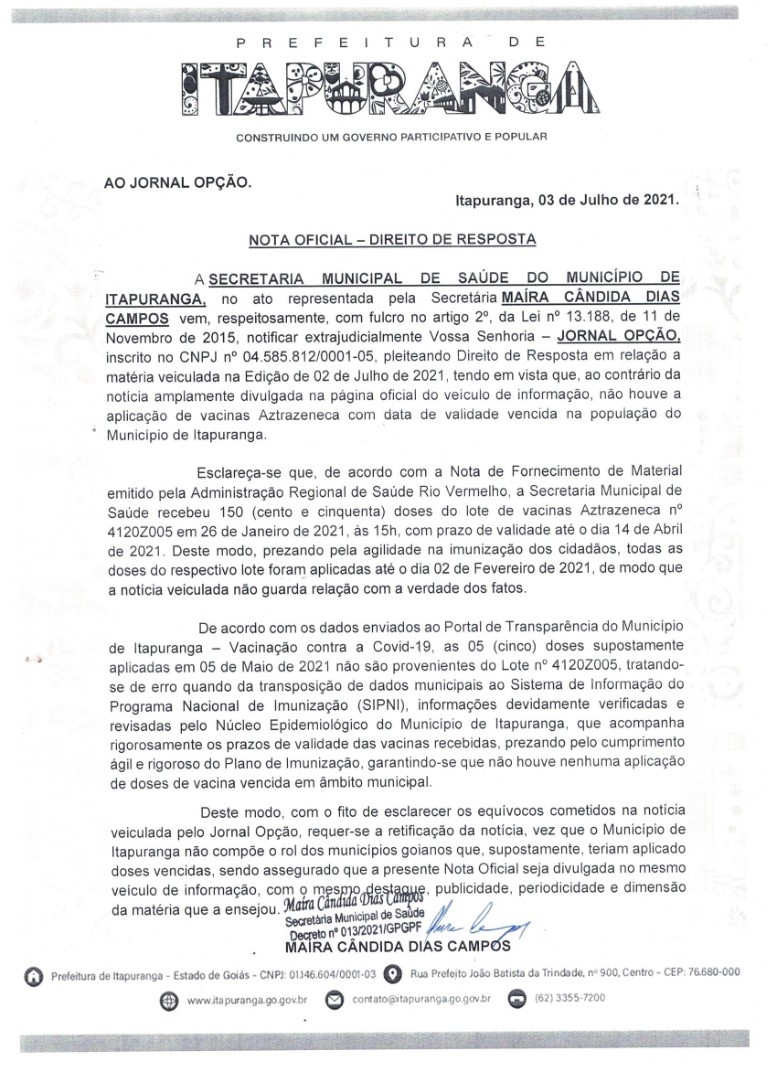 PREFEITURA DE
ITAPURANGA
CONSTRUINDO UM GOVERNO PARTICIPATIVO E POPULAR

AO JORNAL OPÇÃO.

Itapuranga, 03 de Julho de 2021.

NOTA OFICIAL – DIREITO DE RESPOSTA

A SECRETARIA MUNICIPAL DE SAÚDE DO MUNICÍPIO DE ITAPURANGA, no ato representada pela Secretária MAÍRA CÂNDIDA DIAS CAMPOS vem, respeitosamente, com fulcro no artigo 2º, da Lei nº 13.188, de 11 de Novembro de 2015, notificar extrajudicialmente Vossa Senhoria – JORNAL OPÇÃO, inscrito no CNPJ nº 04.585.812/0001-05, pleiteando Direito de Resposta em relação a matéria veiculada na Edição de 02 de Julho de 2021, tendo em vista que, ao contrário da notícia amplamente divulgada na página oficial do veículo de informação, não houve a aplicação de vacinas Aztrazeneca com data de validade vencida na população do Município de Itapuranga.

Esclareça-se que, de acordo com a Nota de Fornecimento de Material emitido pela Administração Regional de Saúde Rio Vermelho, a Secretaria Municipal de Saúde recebeu 150 (cento e cinquenta) doses do lote de vacinas Aztrazeneca nº 4120Z005 em 26 de Janeiro de 2021, às 15h, com prazo de validade até o dia 14 de Abril de 2021. Deste modo, prezando pela agilidade na imunização dos cidadãos, todas as doses do respectivo lote foram aplicadas até o dia 02 de Fevereiro de 2021, de modo que a notícia veiculada não guarda relação com a verdade dos fatos.

De acordo com os dados enviados ao Portal de Transparência do Município de Itapuranga – Vacinação contra a Covid-19, as 05 (cinco) doses supostamente aplicadas em 05 de Maio de 2021 não são provenientes do Lote nº 4120Z005, tratando-se de erro quando da transposição de dados municipais ao Sistema de Informação do Programa Nacional de Imunização (SIPNI), informações devidamente verificadas e revisadas pelo Núcleo Epidemiológico do Município de Itapuranga, que acompanha rigorosamente os prazos de validade das vacinas recebidas, prezando pelo cumprimento ágil e rigoroso do Plano de Imunização, garantindo-se que não houve nenhuma aplicação de doses de vacina vencida em âmbito municipal.

Deste modo, com o fito de esclarecer os equívocos cometidos na notícia veiculada pelo Jornal Opção, requer-se a retificação da notícia, vez que o Município de Itapuranga não compõe o rol dos municípios goianos que, supostamente, teriam aplicado doses vencidas, sendo assegurado que a presente Nota Oficial seja divulgada no mesmo veículo de informação, com o mesmo destaque, publicidade, periodicidade e dimensão da matéria que a ensejou.

Maíra Cândida Dias Campos
Secretária Municipal de Saúde
Decreto nº 013/2021/GPGPF
MAÍRA CÂNDIDA DIAS CAMPOS

Prefeitura de Itapuranga - Estado de Goiás - CNPJ: 01.146.604/0001-03 Rua Prefeito João Batista da Trindade, nº 900, Centro - CEP: 76.680-000
www.itapuranga.go.gov.br contato@itapuranga.go.gov.br (62) 3355-7200